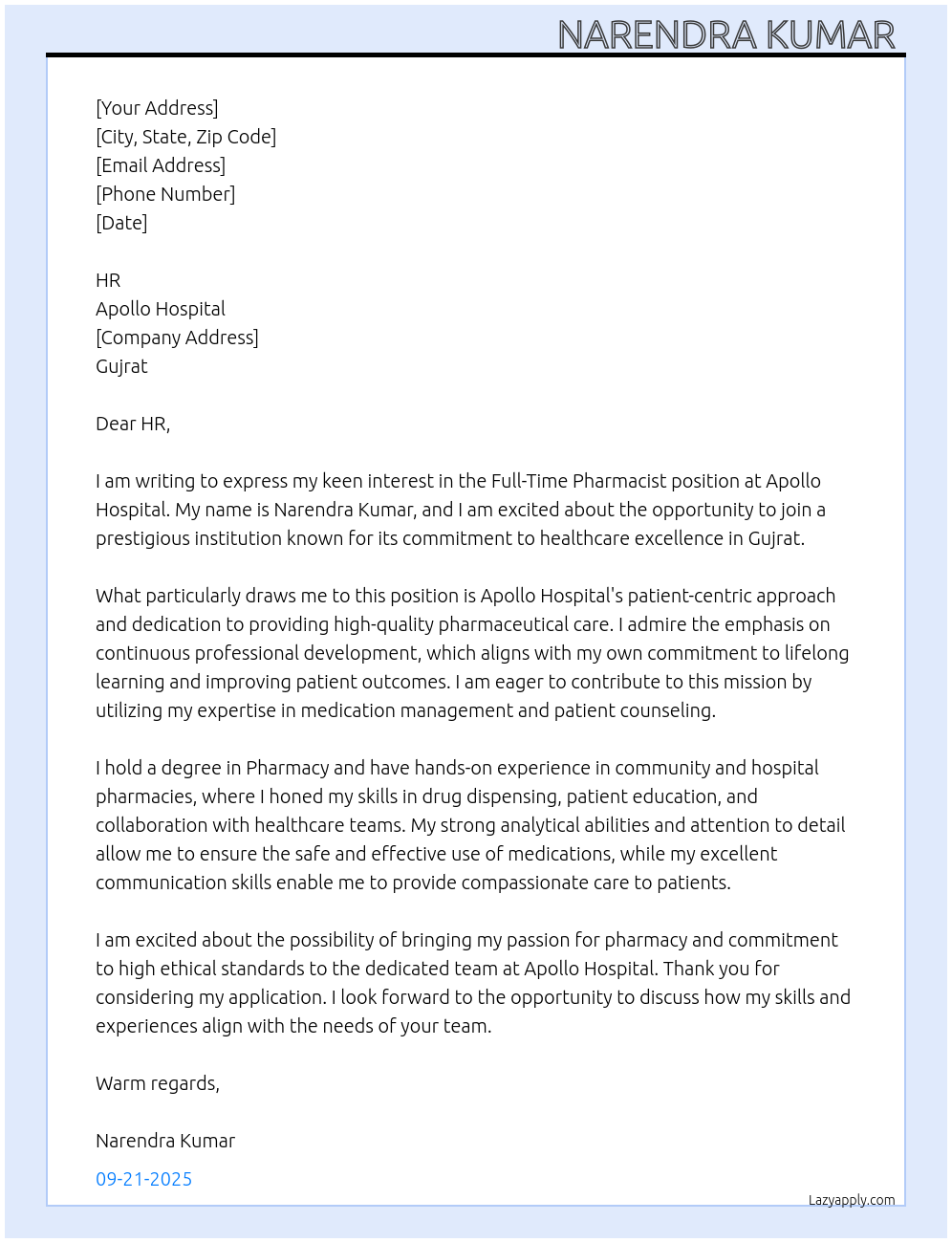 NARENDRA KUMAR

[Your Address]
[City, State, Zip Code]
[Email Address]
[Phone Number]
[Date]

HR
Apollo Hospital
[Company Address]
Gujrat

Dear HR,

I am writing to express my keen interest in the Full-Time Pharmacist position at Apollo Hospital. My name is Narendra Kumar, and I am excited about the opportunity to join a prestigious institution known for its commitment to healthcare excellence in Gujrat.

What particularly draws me to this position is Apollo Hospital's patient-centric approach and dedication to providing high-quality pharmaceutical care. I admire the emphasis on continuous professional development, which aligns with my own commitment to lifelong learning and improving patient outcomes. I am eager to contribute to this mission by utilizing my expertise in medication management and patient counseling.

I hold a degree in Pharmacy and have hands-on experience in community and hospital pharmacies, where I honed my skills in drug dispensing, patient education, and collaboration with healthcare teams. My strong analytical abilities and attention to detail allow me to ensure the safe and effective use of medications, while my excellent communication skills enable me to provide compassionate care to patients.

I am excited about the possibility of bringing my passion for pharmacy and commitment to high ethical standards to the dedicated team at Apollo Hospital. Thank you for considering my application. I look forward to the opportunity to discuss how my skills and experiences align with the needs of your team.

Warm regards,

Narendra Kumar

09-21-2025

Lazyapply.com